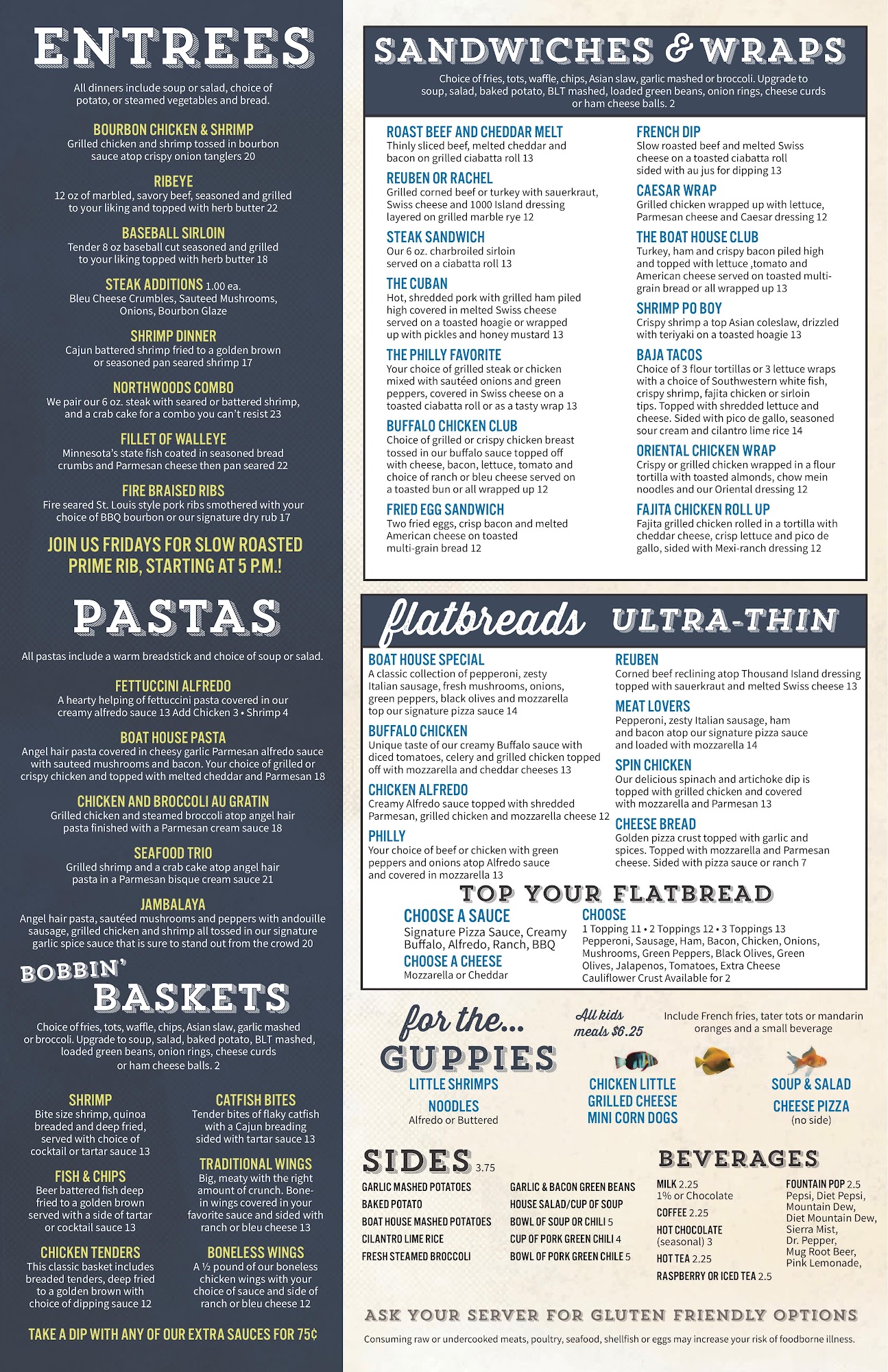 ENTREES

All dinners include soup or salad, choice of potato, or steamed vegetables and bread.

BOURBON CHICKEN & SHRIMP
Grilled chicken and shrimp tossed in bourbon sauce atop crispy onion tanglers 20

RIBEYE
12 oz of marbled, savory beef, seasoned and grilled to your liking and topped with herb butter 22

BASEBALL SIRLOIN
Tender 8 oz baseball cut seasoned and grilled to your liking topped with herb butter 18

STEAK ADDITIONS 1.00 ea.
Bleu Cheese Crumbles, Sauteed Mushrooms, Onions, Bourbon Glaze

SHRIMP DINNER
Cajun battered shrimp fried to a golden brown or seasoned pan seared shrimp 17

NORTHWOODS COMBO
We pair our 6 oz. steak with seared or battered shrimp, and a crab cake for a combo you can't resist 23

FILLET OF WALLEYE
Minnesota's state fish coated in seasoned bread crumbs and Parmesan cheese then pan seared 22

FIRE BRAISED RIBS
Fire seared St. Louis style pork ribs smothered with your choice of BBQ bourbon or our signature dry rub 17

JOIN US FRIDAYS FOR SLOW ROASTED PRIME RIB, STARTING AT 5 P.M.!

PASTAS

All pastas include a warm breadstick and choice of soup or salad.

FETTUCCINI ALFREDO
A hearty helping of fettuccini pasta covered in our creamy alfredo sauce 13 Add Chicken 3 • Shrimp 4

BOAT HOUSE PASTA
Angel hair pasta covered in cheesy garlic Parmesan alfredo sauce with sauteed mushrooms and bacon. Your choice of grilled or crispy chicken and topped with melted cheddar and Parmesan 18

CHICKEN AND BROCCOLI AU GRATIN
Grilled chicken and steamed broccoli atop angel hair pasta finished with a Parmesan cream sauce 18

SEAFOOD TRIO
Grilled shrimp and a crab cake atop angel hair pasta in a Parmesan bisque cream sauce 21

JAMBALAYA
Angel hair pasta, sautéed mushrooms and peppers with andouille sausage, grilled chicken and shrimp all tossed in our signature garlic spice sauce that is sure to stand out from the crowd 20

BOBBIN' BASKETS

Choice of fries, tots, waffle, chips, Asian slaw, garlic mashed or broccoli. Upgrade to soup, salad, baked potato, BLT mashed, loaded green beans, onion rings, cheese curds or ham cheese balls. 2

SHRIMP
Bite size shrimp, quinoa breaded and deep fried, served with choice of cocktail or tartar sauce 13

FISH & CHIPS
Beer battered fish deep fried to a golden brown served with a side of tartar or cocktail sauce 13

CHICKEN TENDERS
This classic basket includes breaded tenders, deep fried to a golden brown with choice of dipping sauce 12

CATFISH BITES
Tender bites of flaky catfish with a Cajun breading sided with tartar sauce 13

TRADITIONAL WINGS
Big, meaty with the right amount of crunch. Bone-in wings covered in your favorite sauce and sided with ranch or bleu cheese 13

BONELESS WINGS
A ½ pound of our boneless chicken wings with your choice of sauce and side of ranch or bleu cheese 12

TAKE A DIP WITH ANY OF OUR EXTRA SAUCES FOR 75¢

SANDWICHES & WRAPS

Choice of fries, tots, waffle, chips, Asian slaw, garlic mashed or broccoli. Upgrade to soup, salad, baked potato, BLT mashed, loaded green beans, onion rings, cheese curds or ham cheese balls. 2

ROAST BEEF AND CHEDDAR MELT
Thinly sliced beef, melted cheddar and bacon on grilled ciabatta roll 13

REUBEN OR RACHEL
Grilled corned beef or turkey with sauerkraut, Swiss cheese and 1000 Island dressing layered on grilled marble rye 12

STEAK SANDWICH
Our 6 oz. charbroiled sirloin served on a ciabatta roll 13

THE CUBAN
Hot, shredded pork with grilled ham piled high covered in melted Swiss cheese served on a toasted hoagie or wrapped up with pickles and honey mustard 13

THE PHILLY FAVORITE
Your choice of grilled steak or chicken mixed with sautéed onions and green peppers, covered in Swiss cheese on a toasted ciabatta roll or as a tasty wrap 13

BUFFALO CHICKEN CLUB
Choice of grilled or crispy chicken breast tossed in our buffalo sauce topped off with cheese, bacon, lettuce, tomato and choice of ranch or bleu cheese served on a toasted bun or all wrapped up 12

FRIED EGG SANDWICH
Two fried eggs, crisp bacon and melted American cheese on toasted multi-grain bread 12

FRENCH DIP
Slow roasted beef and melted Swiss cheese on a toasted ciabatta roll sided with au jus for dipping 13

CAESAR WRAP
Grilled chicken wrapped up with lettuce, Parmesan cheese and Caesar dressing 12

THE BOAT HOUSE CLUB
Turkey, ham and crispy bacon piled high and topped with lettuce ,tomato and American cheese served on toasted multi-grain bread or all wrapped up 13

SHRIMP PO BOY
Crispy shrimp a top Asian coleslaw, drizzled with teriyaki on a toasted hoagie 13

BAJA TACOS
Choice of 3 flour tortillas or 3 lettuce wraps with a choice of Southwestern white fish, crispy shrimp, fajita chicken or sirloin tips. Topped with shredded lettuce and cheese. Sided with pico de gallo, seasoned sour cream and cilantro lime rice 14

ORIENTAL CHICKEN WRAP
Crispy or grilled chicken wrapped in a flour tortilla with toasted almonds, chow mein noodles and our Oriental dressing 12

FAJITA CHICKEN ROLL UP
Fajita grilled chicken rolled in a tortilla with cheddar cheese, crisp lettuce and pico de gallo, sided with Mexi-ranch dressing 12

flatbreads ULTRA-THIN

BOAT HOUSE SPECIAL
A classic collection of pepperoni, zesty Italian sausage, fresh mushrooms, onions, green peppers, black olives and mozzarella top our signature pizza sauce 14

BUFFALO CHICKEN
Unique taste of our creamy Buffalo sauce with diced tomatoes, celery and grilled chicken topped off with mozzarella and cheddar cheeses 13

CHICKEN ALFREDO
Creamy Alfredo sauce topped with shredded Parmesan, grilled chicken and mozzarella cheese 12

PHILLY
Your choice of beef or chicken with green peppers and onions atop Alfredo sauce and covered in mozzarella 13

REUBEN
Corned beef reclining atop Thousand Island dressing topped with sauerkraut and melted Swiss cheese 13

MEAT LOVERS
Pepperoni, zesty Italian sausage, ham and bacon atop our signature pizza sauce and loaded with mozzarella 14

SPIN CHICKEN
Our delicious spinach and artichoke dip is topped with grilled chicken and covered with mozzarella and Parmesan 13

CHEESE BREAD
Golden pizza crust topped with garlic and spices. Topped with mozzarella and Parmesan cheese. Sided with pizza sauce or ranch 7

TOP YOUR FLATBREAD

CHOOSE A SAUCE
Signature Pizza Sauce, Creamy Buffalo, Alfredo, Ranch, BBQ

CHOOSE A CHEESE
Mozzarella or Cheddar

CHOOSE
1 Topping 11 • 2 Toppings 12 • 3 Toppings 13
Pepperoni, Sausage, Ham, Bacon, Chicken, Onions, Mushrooms, Green Peppers, Black Olives, Green Olives, Jalapenos, Tomatoes, Extra Cheese
Cauliflower Crust Available for 2

for the... GUPPIES

All kids meals $6.25

Include French fries, tater tots or mandarin oranges and a small beverage

LITTLE SHRIMPS
NOODLES
Alfredo or Buttered

CHICKEN LITTLE
GRILLED CHEESE
MINI CORN DOGS

SOUP & SALAD
CHEESE PIZZA
(no side)

SIDES 3.75

GARLIC MASHED POTATOES
BAKED POTATO
BOAT HOUSE MASHED POTATOES
CILANTRO LIME RICE
FRESH STEAMED BROCCOLI

GARLIC & BACON GREEN BEANS
HOUSE SALAD/CUP OF SOUP
BOWL OF SOUP OR CHILI 5
CUP OF PORK GREEN CHILI 4
BOWL OF PORK GREEN CHILE 5

BEVERAGES

MILK 2.25
1% or Chocolate
COFFEE 2.25
HOT CHOCOLATE
(seasonal) 3
HOT TEA 2.25
RASPBERRY OR ICED TEA 2.5

FOUNTAIN POP 2.5
Pepsi, Diet Pepsi, Mountain Dew, Diet Mountain Dew, Sierra Mist, Dr. Pepper, Mug Root Beer, Pink Lemonade,

ASK YOUR SERVER FOR GLUTEN FRIENDLY OPTIONS

Consuming raw or undercooked meats, poultry, seafood, shellfish or eggs may increase your risk of foodborne illness.